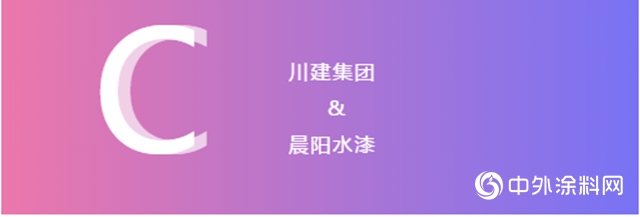 C

川建集团
&
晨阳水漆

中外涂料网